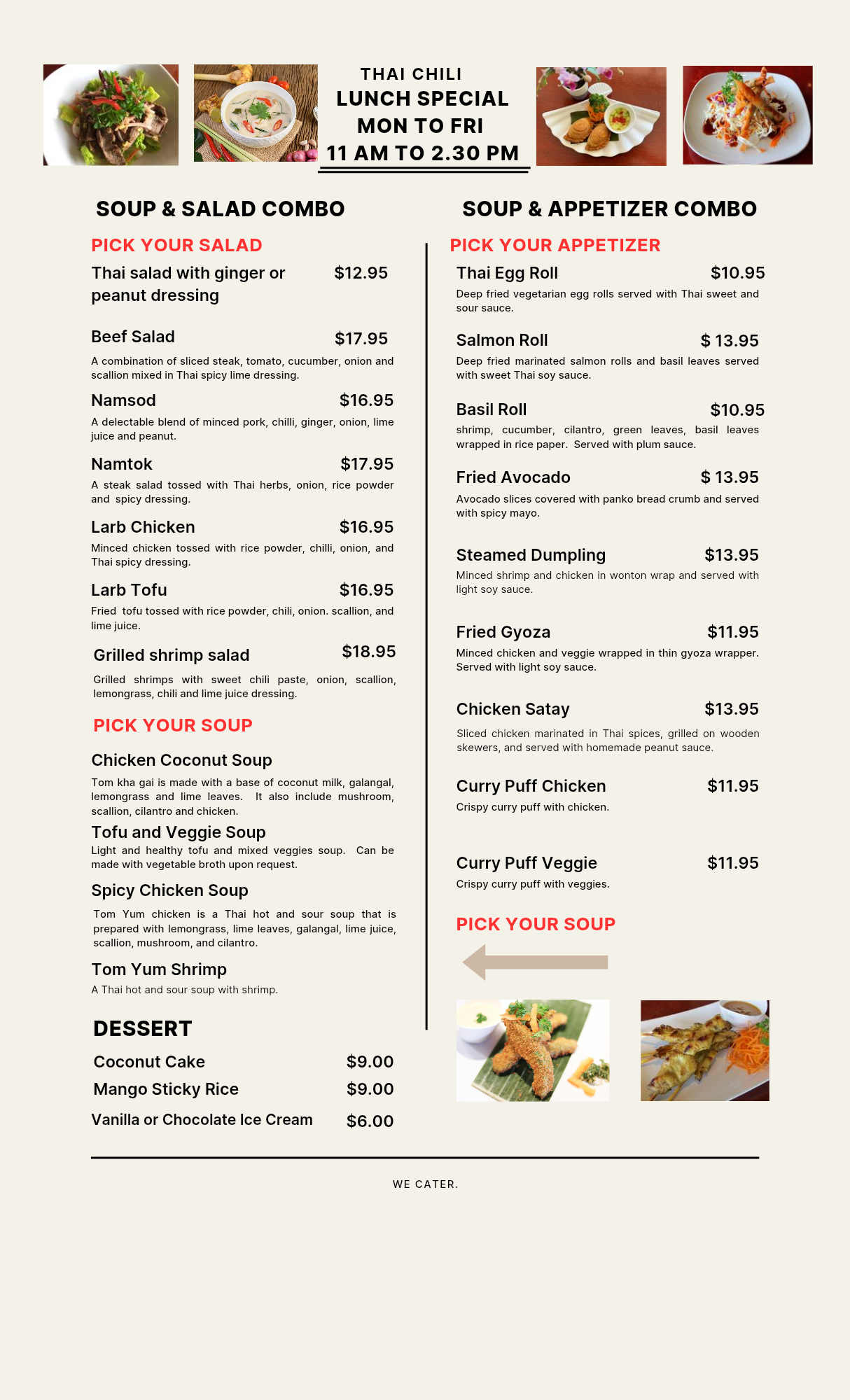 THAI CHILI
LUNCH SPECIAL
MON TO FRI
11 AM TO 2.30 PM

SOUP & SALAD COMBO

PICK YOUR SALAD

Thai salad with ginger or peanut dressing $12.95

Beef Salad $17.95
A combination of sliced steak, tomato, cucumber, onion and scallion mixed in Thai spicy lime dressing.

Namsod $16.95
A delectable blend of minced pork, chilli, ginger, onion, lime juice and peanut.

Namtok $17.95
A steak salad tossed with Thai herbs, onion, rice powder and spicy dressing.

Larb Chicken $16.95
Minced chicken tossed with rice powder, chilli, onion, and Thai spicy dressing.

Larb Tofu $16.95
Fried tofu tossed with rice powder, chili, onion. scallion, and lime juice.

Grilled shrimp salad $18.95
Grilled shrimps with sweet chili paste, onion, scallion, lemongrass, chili and lime juice dressing.

PICK YOUR SOUP

Chicken Coconut Soup
Tom kha gai is made with a base of coconut milk, galangal, lemongrass and lime leaves. It also include mushroom, scallion, cilantro and chicken.

Tofu and Veggie Soup
Light and healthy tofu and mixed veggies soup. Can be made with vegetable broth upon request.

Spicy Chicken Soup
Tom Yum chicken is a Thai hot and sour soup that is prepared with lemongrass, lime leaves, galangal, lime juice, scallion, mushroom, and cilantro.

Tom Yum Shrimp
A Thai hot and sour soup with shrimp.

DESSERT

Coconut Cake $9.00
Mango Sticky Rice $9.00
Vanilla or Chocolate Ice Cream $6.00

SOUP & APPETIZER COMBO

PICK YOUR APPETIZER

Thai Egg Roll $10.95
Deep fried vegetarian egg rolls served with Thai sweet and sour sauce.

Salmon Roll $ 13.95
Deep fried marinated salmon rolls and basil leaves served with sweet Thai soy sauce.

Basil Roll $10.95
shrimp, cucumber, cilantro, green leaves, basil leaves wrapped in rice paper. Served with plum sauce.

Fried Avocado $ 13.95
Avocado slices covered with panko bread crumb and served with spicy mayo.

Steamed Dumpling $13.95
Minced shrimp and chicken in wonton wrap and served with light soy sauce.

Fried Gyoza $11.95
Minced chicken and veggie wrapped in thin gyoza wrapper. Served with light soy sauce.

Chicken Satay $13.95
Sliced chicken marinated in Thai spices, grilled on wooden skewers, and served with homemade peanut sauce.

Curry Puff Chicken $11.95
Crispy curry puff with chicken.

Curry Puff Veggie $11.95
Crispy curry puff with veggies.

PICK YOUR SOUP

WE CATER.